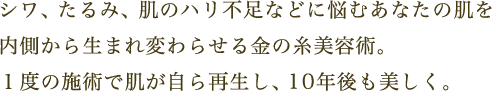 シワ、たるみ、肌のハリ不足などに悩むあなたの肌を内側から生まれ変わらせる金の糸美容術。
１度の施術で肌が自ら再生し、10年後も美しく。